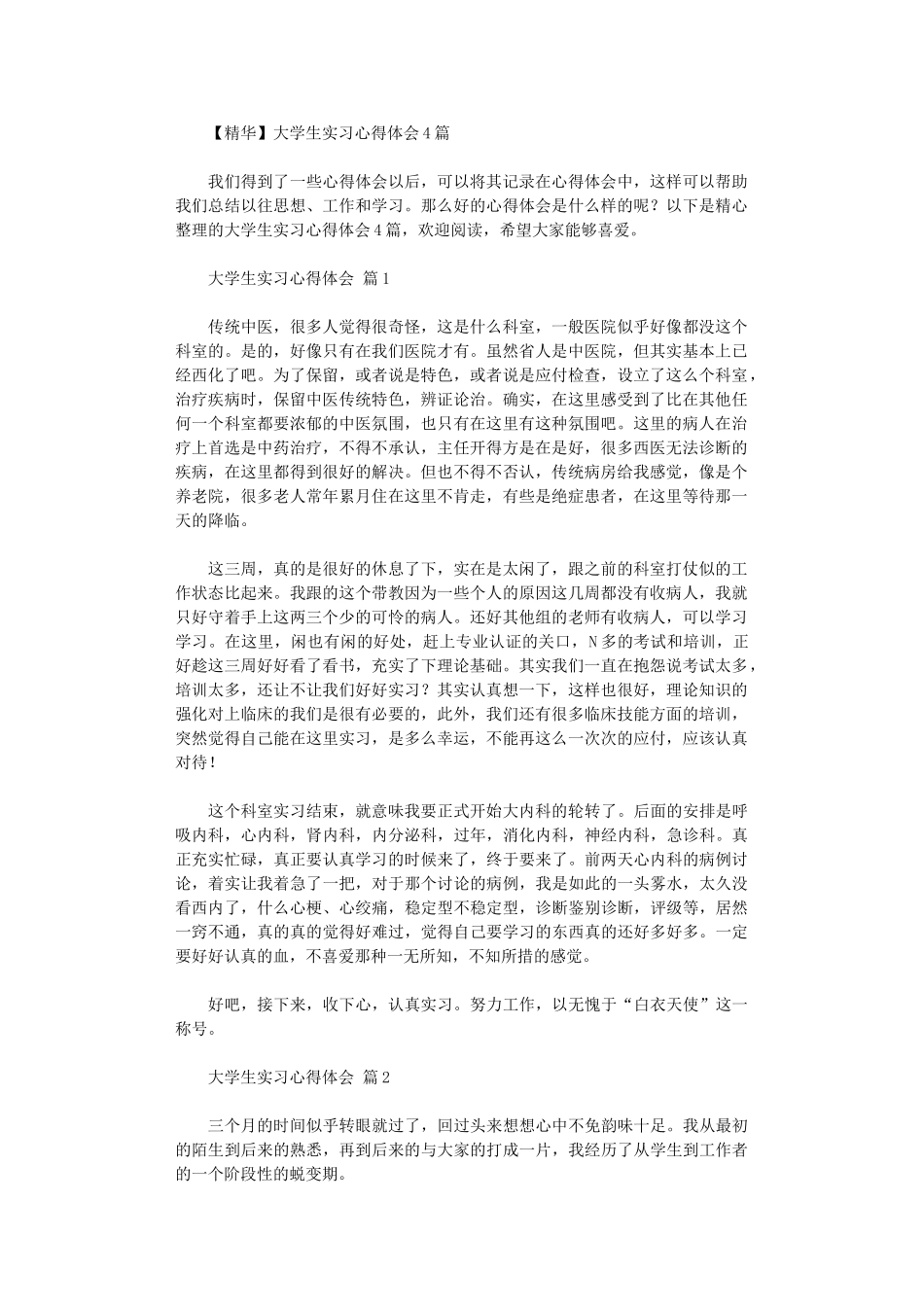 【精华】大学生实习心得体会4篇

我们得到了一些心得体会以后，可以将其记录在心得体会中，这样可以帮助我们总结以往思想、工作和学习。那么好的心得体会是什么样的呢？以下是精心整理的大学生实习心得体会4篇，欢迎阅读，希望大家能够喜爱。

大学生实习心得体会 篇1

传统中医，很多人觉得很奇怪，这是什么科室，一般医院似乎好像都没这个科室的。是的，好像只有在我们医院才有。虽然省人是中医院，但其实基本上已经西化了吧。为了保留，或者说是特色，或者说是应付检查，设立了这么个科室，治疗疾病时，保留中医传统特色，辨证论治。确实，在这里感受到了比在其他任何一个科室都要浓郁的中医氛围，也只有在这里有这种氛围吧。这里的病人在治疗上首选是中药治疗，不得不承认，主任开得方是在是好，很多西医无法诊断的疾病，在这里都得到很好的解决。但也不得不否认，传统病房给我感觉，像是个养老院，很多老人常年累月住在这里不肯走，有些是绝症患者，在这里等待那一天的降临。

这三周，真的是很好的休息了下，实在是太闲了，跟之前的科室打仗似的工作状态比起来。我跟的这个带教因为一些个人的原因这几周都没有收病人，我就只好守着手上这两三个少的可怜的病人。还好其他组的老师有收病人，可以学习学习。在这里，闲也有闲的好处，赶上专业认证的关口，N多的考试和培训，正好趁这三周好好看了看书，充实了下理论基础。其实我们一直在抱怨说考试太多，培训太多，还让不让我们好好实习？其实认真想一下，这样也很好，理论知识的强化对上临床的我们是很有必要的，此外，我们还有很多临床技能方面的培训，突然觉得自己能在这里实习，是多么幸运，不能再这么一次次的应付，应该认真对待！

这个科室实习结束，就意味我要正式开始大内科的轮转了。后面的安排是呼吸内科，心内科，肾内科，内分泌科，过年，消化内科，神经内科，急诊科。真正充实忙碌，真正要认真学习的时候来了，终于要来了。前两天心内科的病例讨论，着实让我着急了一把，对于那个讨论的病例，我是如此的一头雾水，太久没看西内了，什么心梗、心绞痛，稳定型不稳定型，诊断鉴别诊断，评级等，居然一窍不通，真的真的觉得好难过，觉得自己要学习的东西真的还好多好多。一定要好好认真的血，不喜爱那种一无所知，不知所措的感觉。

好吧，接下来，收下心，认真实习。努力工作，以无愧于“白衣天使”这一称号。

大学生实习心得体会 篇2

三个月的时间似乎转眼就过了，回过头来想想心中不免韵味十足。我从最初的陌生到后来的熟悉，再到后来的与大家的打成一片，我经历了从学生到工作者的一个阶段性的蜕变期。